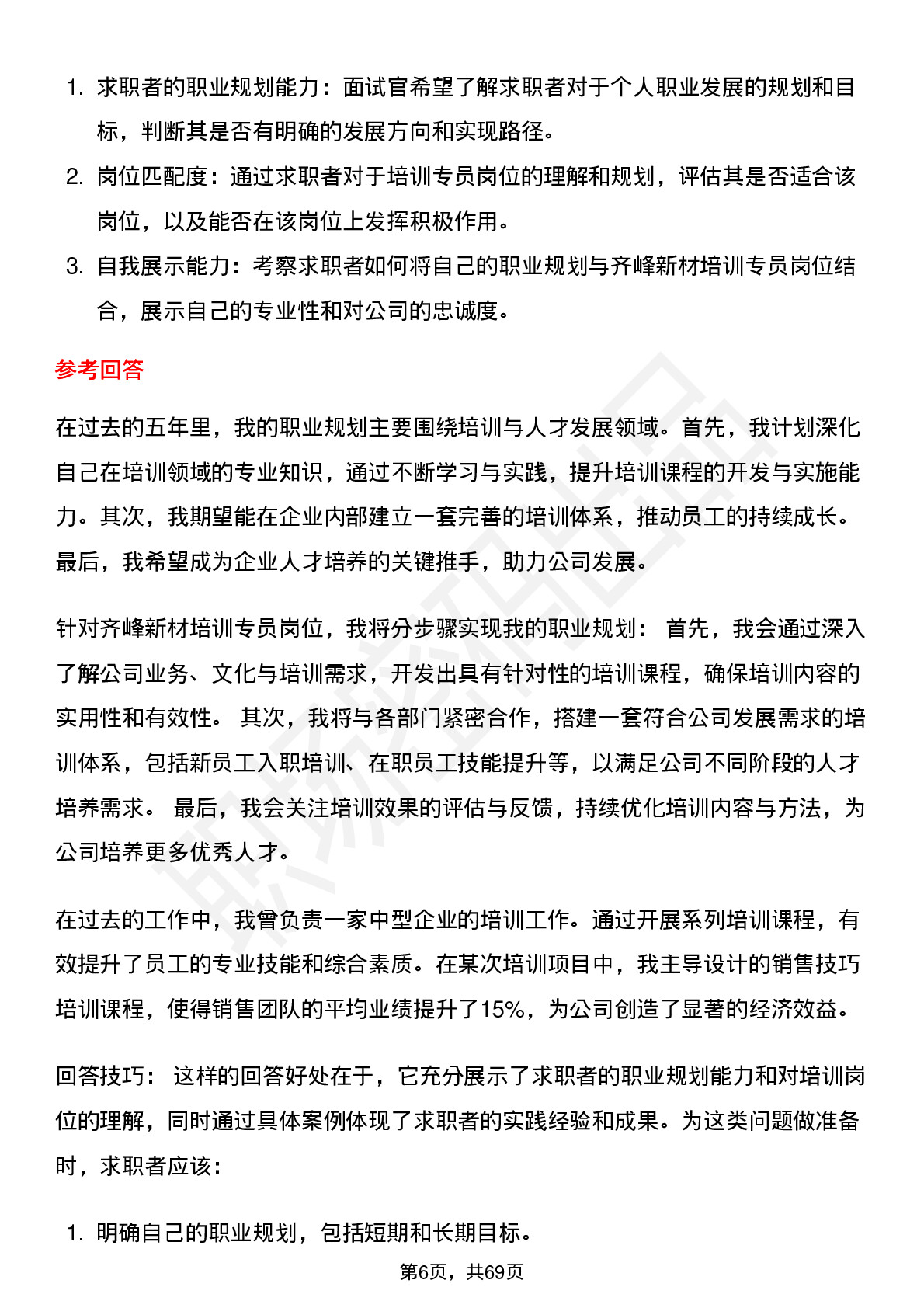 1. 求职者的职业规划能力：面试官希望了解求职者对于个人职业发展的规划和目标，判断其是否有明确的发展方向和实现路径。
2. 岗位匹配度：通过求职者对于培训专员岗位的理解和规划，评估其是否适合该岗位，以及能否在该岗位上发挥积极作用。
3. 自我展示能力：考察求职者如何将自己的职业规划与齐峰新材培训专员岗位结合，展示自己的专业性和对公司的忠诚度。

参考回答

在过去的五年里，我的职业规划主要围绕培训与人才发展领域。首先，我计划深化自己在培训领域的专业知识，通过不断学习与实践，提升培训课程的开发与实施能力。其次，我期望能在企业内部建立一套完善的培训体系，推动员工的持续成长。最后，我希望成为企业人才培养的关键推手，助力公司发展。

针对齐峰新材培训专员岗位，我将分步骤实现我的职业规划： 首先，我会通过深入了解公司业务、文化与培训需求，开发出具有针对性的培训课程，确保培训内容的实用性和有效性。 其次，我将与各部门紧密合作，搭建一套符合公司发展需求的培训体系，包括新员工入职培训、在职员工技能提升等，以满足公司不同阶段的人才培养需求。 最后，我会关注培训效果的评估与反馈，持续优化培训内容与方法，为公司培养更多优秀人才。

在过去的工作中，我曾负责一家中型企业的培训工作。通过开展系列培训课程，有效提升了员工的专业技能和综合素质。在某次培训项目中，我主导设计的销售技巧培训课程，使得销售团队的平均业绩提升了15%，为公司创造了显著的经济效益。

回答技巧： 这样的回答好处在于，它充分展示了求职者的职业规划能力和对培训岗位的理解，同时通过具体案例体现了求职者的实践经验和成果。为这类问题做准备时，求职者应该：

1. 明确自己的职业规划，包括短期和长期目标。

第6页，共69页